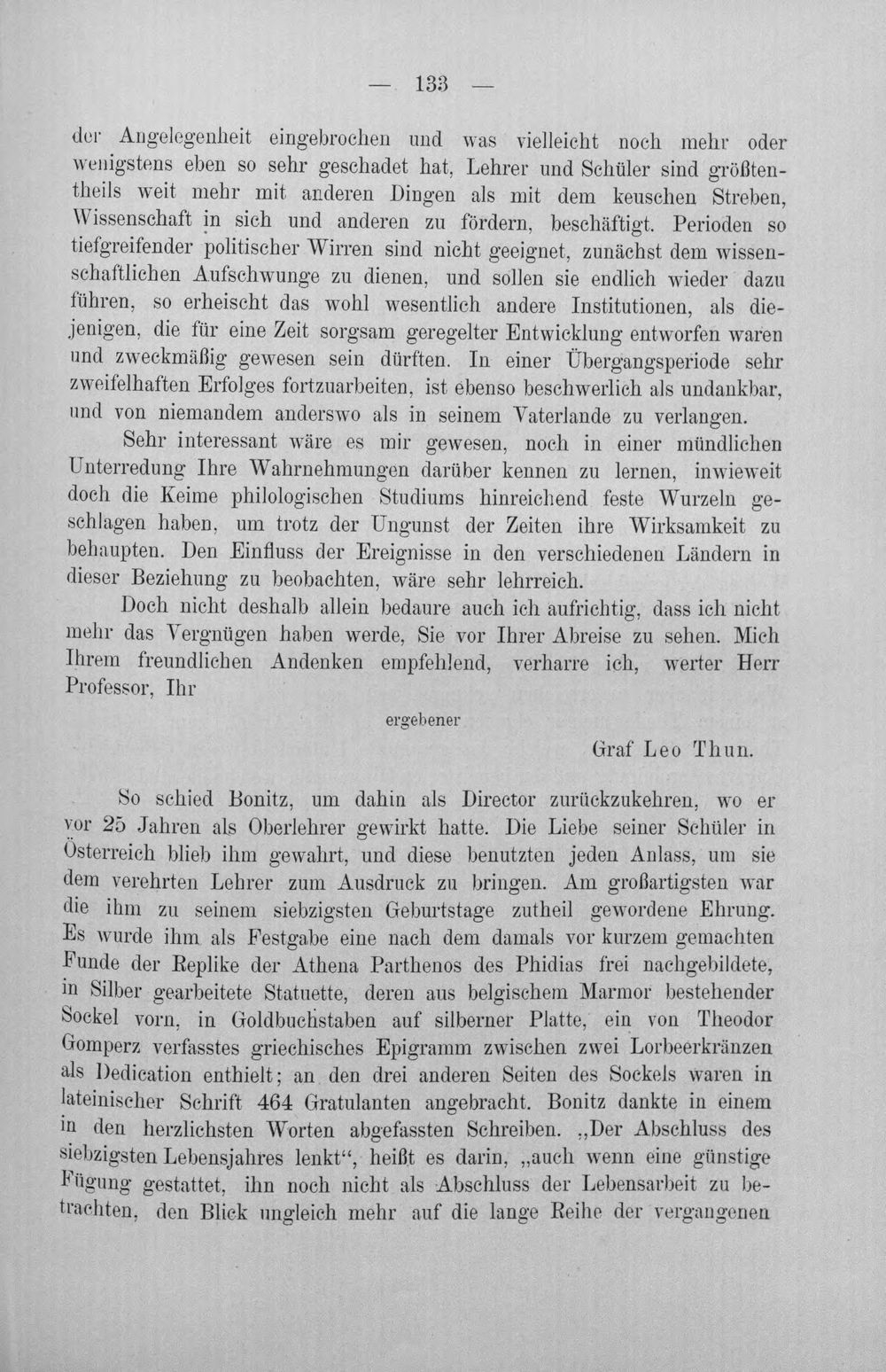 — 133 —

der Angelegenheit eingebrochen und was vielleicht noch mehr oder wenigstens eben so sehr geschadet hat, Lehrer und Schüler sind größtentheils weit mehr mit anderen Dingen als mit dem keuschen Streben, Wissenschaft in sich und anderen zu fördern, beschäftigt. Perioden so tiefgreifender politischer Wirren sind nicht geeignet, zunächst dem wissenschaftlichen Aufschwunge zu dienen, und sollen sie endlich wieder dazu führen, so erheischt das wohl wesentlich andere Institutionen, als diejenigen, die für eine Zeit sorgsam geregelter Entwicklung entworfen waren und zweckmäßig gewesen sein dürften. In einer Übergangsperiode sehr zweifelhaften Erfolges fortzuarbeiten, ist ebenso beschwerlich als undankbar, und von niemandem anderswo als in seinem Vaterlande zu verlangen.

Sehr interessant wäre es mir gewesen, noch in einer mündlichen Unterredung Ihre Wahrnehmungen darüber kennen zu lernen, inwieweit doch die Keime philologischen Studiums hinreichend feste Wurzeln geschlagen haben, um trotz der Ungunst der Zeiten ihre Wirksamkeit zu behaupten. Den Einfluss der Ereignisse in den verschiedenen Ländern in dieser Beziehung zu beobachten, wäre sehr lehrreich.

Doch nicht deshalb allein bedaure auch ich aufrichtig, dass ich nicht mehr das Vergnügen haben werde, Sie vor Ihrer Abreise zu sehen. Mich Ihrem freundlichen Andenken empfehlend, verharre ich, werter Herr Professor, Ihr

ergebener

Graf Leo Thun.

So schied Bonitz, um dahin als Director zurückzukehren, wo er vor 25 Jahren als Oberlehrer gewirkt hatte. Die Liebe seiner Schüler in Österreich blieb ihm gewahrt, und diese benutzten jeden Anlass, um sie dem verehrten Lehrer zum Ausdruck zu bringen. Am großartigsten war die ihm zu seinem siebzigsten Geburtstage zutheil gewordene Ehrung. Es wurde ihm als Festgabe eine nach dem damals vor kurzem gemachten Funde der Replike der Athena Parthenos des Phidias frei nachgebildete, in Silber gearbeitete Statuette, deren aus belgischem Marmor bestehender Sockel vorn, in Goldbuchstaben auf silberner Platte, ein von Theodor Gomperz verfasstes griechisches Epigramm zwischen zwei Lorbeerkränzen als Dedication enthielt; an den drei anderen Seiten des Sockels waren in lateinischer Schrift 464 Gratulanten angebracht. Bonitz dankte in einem in den herzlichsten Worten abgefassten Schreiben. „Der Abschluss des siebzigsten Lebensjahres lenkt“, heißt es darin, „auch wenn eine günstige Fügung gestattet, ihn noch nicht als Abschluss der Lebensarbeit zu betrachten, den Blick ungleich mehr auf die lange Reihe der vergangenen